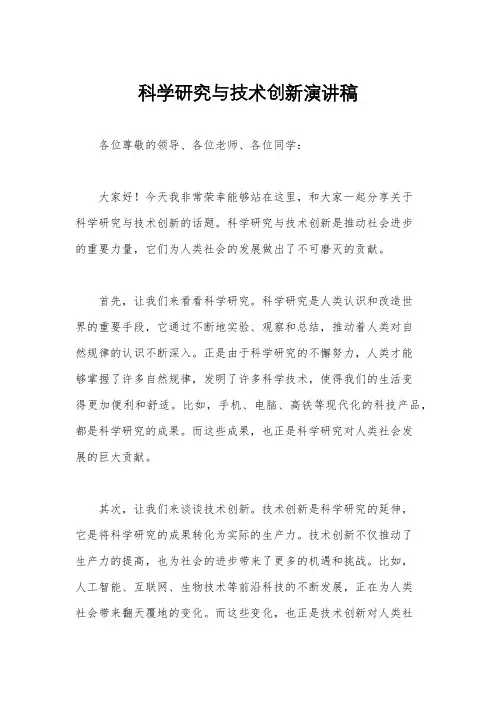 科学研究与技术创新演讲稿

各位尊敬的领导、各位老师、各位同学：

大家好！今天我非常荣幸能够站在这里，和大家一起分享关于科学研究与技术创新的话题。科学研究与技术创新是推动社会进步的重要力量，它们为人类社会的发展做出了不可磨灭的贡献。

首先，让我们来看看科学研究。科学研究是人类认识和改造世界的重要手段，它通过不断地实验、观察和总结，推动着人类对自然规律的认识不断深入。正是由于科学研究的不懈努力，人类才能够掌握了许多自然规律，发明了许多科学技术，使得我们的生活变得更加便利和舒适。比如，手机、电脑、高铁等现代化的科技产品，都是科学研究的成果。而这些成果，也正是科学研究对人类社会发展的巨大贡献。

其次，让我们来谈谈技术创新。技术创新是科学研究的延伸，它是将科学研究的成果转化为实际的生产力。技术创新不仅推动了生产力的提高，也为社会的进步带来了更多的机遇和挑战。比如，人工智能、互联网、生物技术等前沿科技的不断发展，正在为人类社会带来翻天覆地的变化。而这些变化，也正是技术创新对人类社